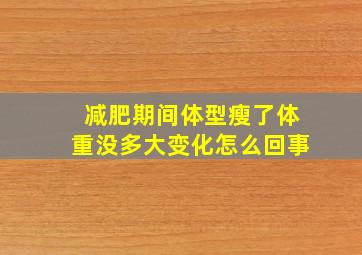 减肥期间体型瘦了体重没多大变化怎么回事